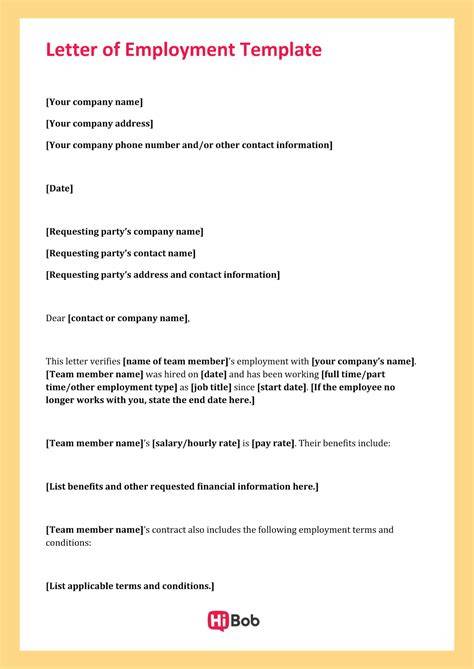 Letter of Employment Template

[Your company name]

[Your company address]

[Your company phone number and/or other contact information]

[Date]

[Requesting party's company name]

[Requesting party's contact name]

[Requesting party's address and contact information]

Dear [contact or company name],

This letter verifies [name of team member]'s employment with [your company's name]. [Team member name] was hired on [date] and has been working [full time/part time/other employment type] as [job title] since [start date]. [If the employee no longer works with you, state the end date here.]

[Team member name]'s [salary/hourly rate] is [pay rate]. Their benefits include:

[List benefits and other requested financial information here.]

[Team member name]'s contract also includes the following employment terms and conditions:

[List applicable terms and conditions.]

HiBob